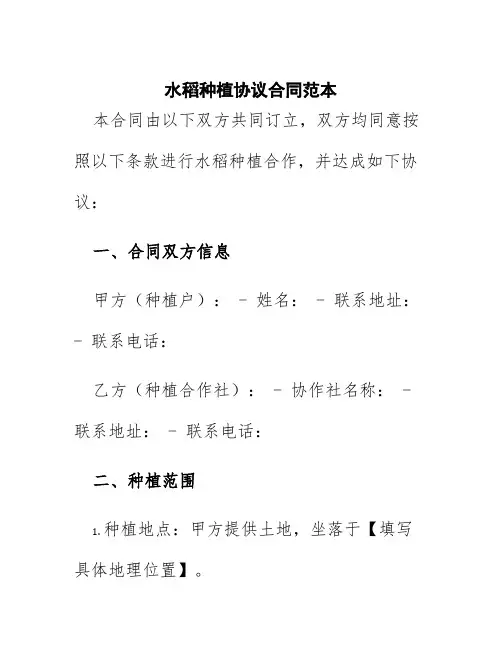 水稻种植协议合同范本

本合同由以下双方共同订立，双方均同意按照以下条款进行水稻种植合作，并达成如下协议：

一、合同双方信息

甲方（种植户）：- 姓名：- 联系地址：- 联系电话：

乙方（种植合作社）：- 协作社名称：- 联系地址：- 联系电话：

二、种植范围

1.种植地点：甲方提供土地，坐落于【填写具体地理位置】。